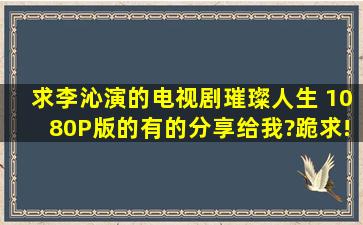 求李沁演的电视剧璀璨人生 1080P版的有的分享给我?跪求!